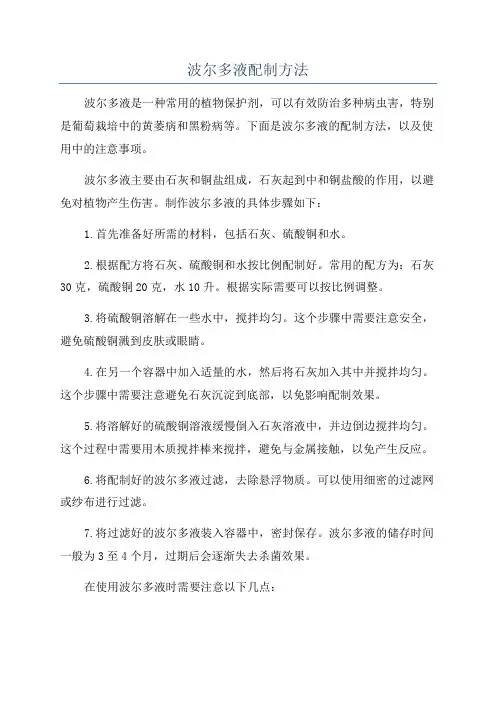 波尔多液配制方法

波尔多液是一种常用的植物保护剂，可以有效防治多种病虫害，特别是葡萄栽培中的黄萎病和黑粉病等。下面是波尔多液的配制方法，以及使用中的注意事项。

波尔多液主要由石灰和铜盐组成，石灰起到中和铜盐酸的作用，以避免对植物产生伤害。制作波尔多液的具体步骤如下：

1.首先准备好所需的材料，包括石灰、硫酸铜和水。

2.根据配方将石灰、硫酸铜和水按比例配制好。常用的配方为：石灰30克，硫酸铜20克，水10升。根据实际需要可以按比例调整。

3.将硫酸铜溶解在一些水中，搅拌均匀。这个步骤中需要注意安全，避免硫酸铜溅到皮肤或眼睛。

4.在另一个容器中加入适量的水，然后将石灰加入其中并搅拌均匀。这个步骤中需要注意避免石灰沉淀到底部，以免影响配制效果。

5.将溶解好的硫酸铜溶液缓慢倒入石灰溶液中，并边倒边搅拌均匀。这个过程中需要用木质搅拌棒来搅拌，避免与金属接触，以免产生反应。

6.将配制好的波尔多液过滤，去除悬浮物质。可以使用细密的过滤网或纱布进行过滤。

7.将过滤好的波尔多液装入容器中，密封保存。波尔多液的储存时间一般为3至4个月，过期后会逐渐失去杀菌效果。

在使用波尔多液时需要注意以下几点：